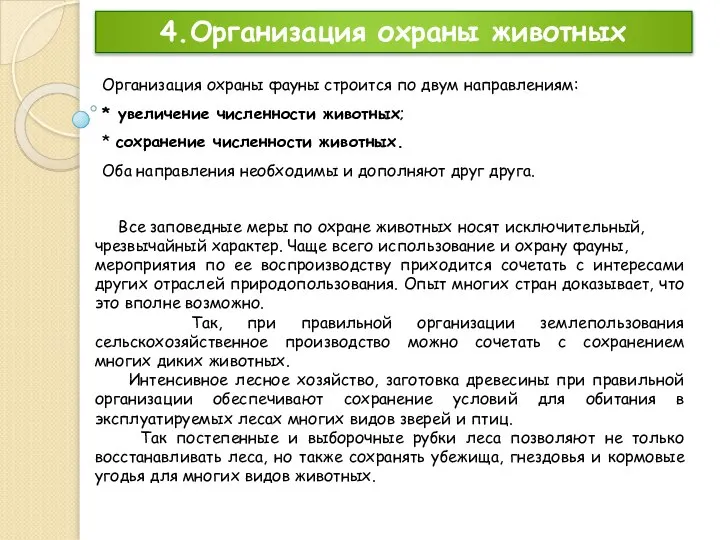 4.Организация охраны животных

Организация охраны фауны строится по двум направлениям:
* увеличение численности животных;
* сохранение численности животных.
Оба направления необходимы и дополняют друг друга.

Все заповедные меры по охране животных носят исключительный, чрезвычайный характер. Чаще всего использование и охрану фауны, мероприятия по ее воспроизводству приходится сочетать с интересами других отраслей природопользования. Опыт многих стран доказывает, что это вполне возможно.
Так, при правильной организации землепользования сельскохозяйственное производство можно сочетать с сохранением многих диких животных.
Интенсивное лесное хозяйство, заготовка древесины при правильной организации обеспечивают сохранение условий для обитания в эксплуатируемых лесах многих видов зверей и птиц.
Так постепенные и выборочные рубки леса позволяют не только восстанавливать леса, но также сохранять убежища, гнездовья и кормовые угодья для многих видов животных.